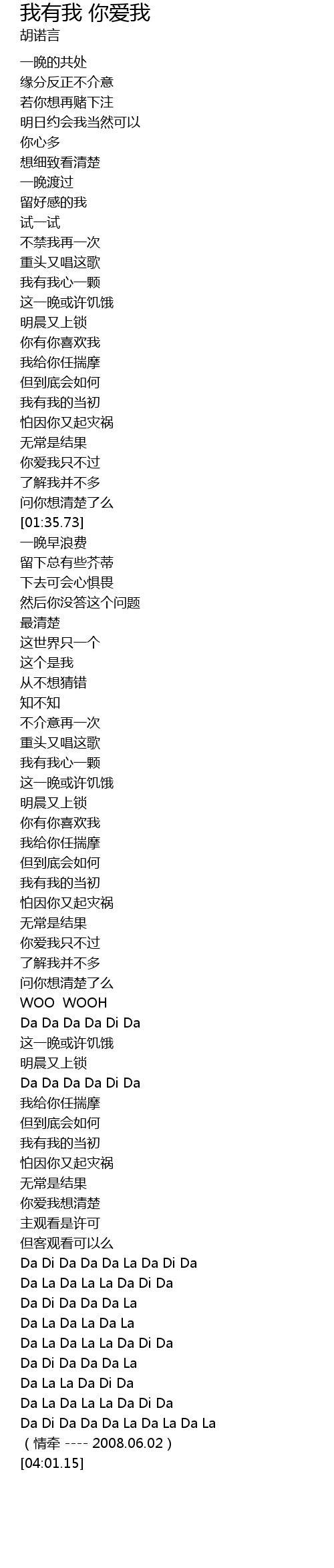 我有我 你爱我
胡诺言

一晚的共处
缘分反正不介意
若你想再赌下注
明日约会我当然可以
你心多
想细致看清楚
一晚渡过
留好感的我
试一试
不禁我再一次
重头又唱这歌
我有我心一颗
这一晚或许饥饿
明晨又上锁
你有你喜欢我
我给你任揣摩
但到底会如何
我有我的当初
怕因你又起灾祸
无常是结果
你爱我只不过
了解我并不多
问你想清楚了么
[01:35.73]
一晚早浪费
留下总有些芥蒂
下去可会心惧畏
然后你没答这个问题
最清楚
这世界只一个
这个是我
从不想猜错
知不知
不介意再一次
重头又唱这歌
我有我心一颗
这一晚或许饥饿
明晨又上锁
你有你喜欢我
我给你任揣摩
但到底会如何
我有我的当初
怕因你又起灾祸
无常是结果
你爱我只不过
了解我并不多
问你想清楚了么
WOO WOOH
Da Da Da Da Di Da
这一晚或许饥饿
明晨又上锁
Da Da Da Da Di Da
我给你任揣摩
但到底会如何
我有我的当初
怕因你又起灾祸
无常是结果
你爱我想清楚
主观看是许可
但客观看可以么
Da Di Da Da Da La Da Di Da
Da La Da La La Da Di Da
Da Di Da Da Da La
Da La Da La Da La
Da La Da La La Da Di Da
Da Di Da Da Da La
Da La La Da Di Da
Da La Da La La Da Di Da
Da Di Da Da Da La Da La Da La
（情牵 ---- 2008.06.02）
[04:01.15]